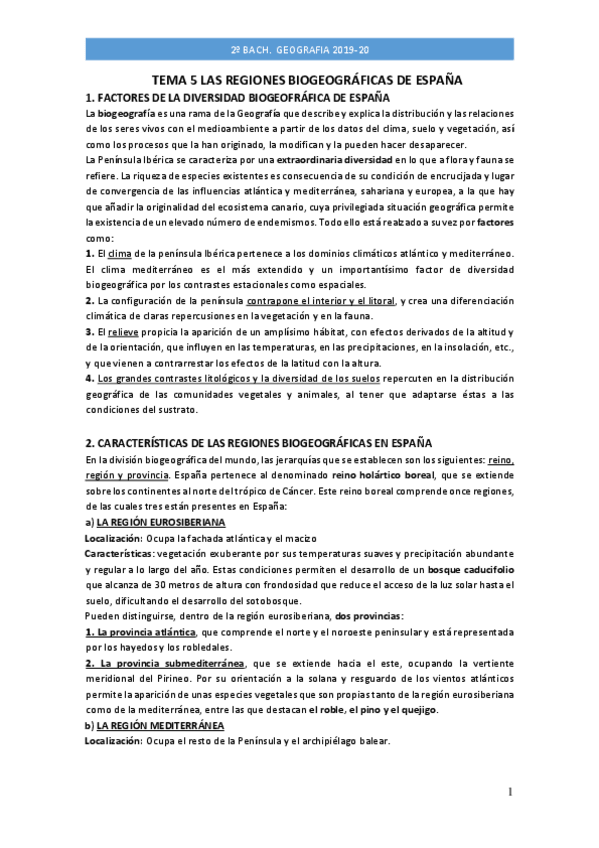 2º BACH. GEOGRAFIA 2019-20

TEMA 5 LAS REGIONES BIOGEOGRÁFICAS DE ESPAÑA

1. FACTORES DE LA DIVERSIDAD BIOGEOFRÁFICA DE ESPAÑA

La biogeografía es una rama de la Geografía que describe y explica la distribución y las relaciones de los seres vivos con el medioambiente a partir de los datos del clima, suelo y vegetación, así como los procesos que la han originado, la modifican y la pueden hacer desaparecer.

La Península Ibérica se caracteriza por una extraordinaria diversidad en lo que a flora y fauna se refiere. La riqueza de especies existentes es consecuencia de su condición de encrucijada y lugar de convergencia de las influencias atlántica y mediterránea, sahariana y europea, a la que hay que añadir la originalidad del ecosistema canario, cuya privilegiada situación geográfica permite la existencia de un elevado número de endemismos. Todo ello está realzado a su vez por factores como:

1. El clima de la península Ibérica pertenece a los dominios climáticos atlántico y mediterráneo. El clima mediterráneo es el más extendido y un importantísimo factor de diversidad biogeográfica por los contrastes estacionales como espaciales.

2. La configuración de la península contrapone el interior y el litoral, y crea una diferenciación climática de claras repercusiones en la vegetación y en la fauna.

3. El relieve propicia la aparición de un amplísimo hábitat, con efectos derivados de la altitud y de la orientación, que influyen en las temperaturas, en las precipitaciones, en la insolación, etc., y que vienen a contrarrestar los efectos de la latitud con la altura.

4. Los grandes contrastes litológicos y la diversidad de los suelos repercuten en la distribución geográfica de las comunidades vegetales y animales, al tener que adaptarse éstas a las condiciones del sustrato.

2. CARACTERÍSTICAS DE LAS REGIONES BIOGEOGRÁFICAS EN ESPAÑA

En la división biogeográfica del mundo, las jerarquías que se establecen son los siguientes: reino, región y provincia. España pertenece al denominado reino holártico boreal, que se extiende sobre los continentes al norte del trópico de Cáncer. Este reino boreal comprende once regiones, de las cuales tres están presentes en España:

a) LA REGIÓN EUROSIBERIANA

Localización: Ocupa la fachada atlántica y el macizo

Características: vegetación exuberante por sus temperaturas suaves y precipitación abundante y regular a lo largo del año. Estas condiciones permiten el desarrollo de un bosque caducifolio que alcanza de 30 metros de altura con frondosidad que reduce el acceso de la luz solar hasta el suelo, dificultando el desarrollo del sotobosque.

Pueden distinguirse, dentro de la región eurosiberiana, dos provincias:

1. La provincia atlántica, que comprende el norte y el noroeste peninsular y está representada por los hayedos y los robledales.

2. La provincia submediterránea, que se extiende hacia el este, ocupando la vertiente meridional del Pirineo. Por su orientación a la solana y resguardo de los vientos atlánticos permite la aparición de unas especies vegetales que son propias tanto de la región eurosiberiana como de la mediterránea, entre las que destacan el roble, el pino y el quejigo.

b) LA REGIÓN MEDITERRÁNEA

Localización: Ocupa el resto de la Península y el archipiélago balear.

1